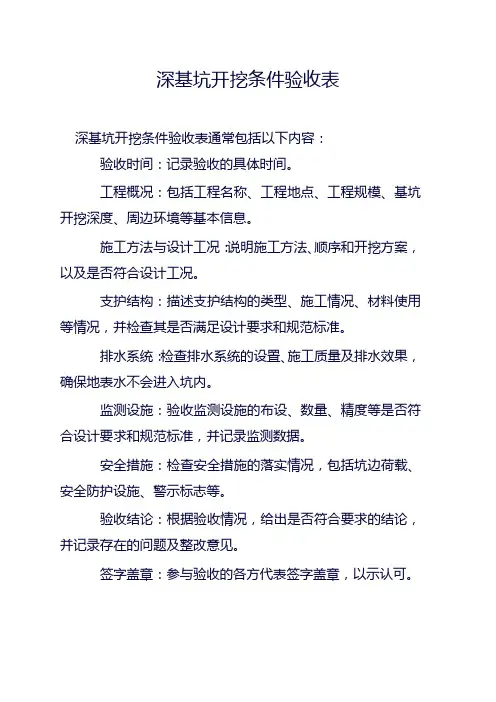 深基坑开挖条件验收表

深基坑开挖条件验收表通常包括以下内容：

验收时间：记录验收的具体时间。

工程概况：包括工程名称、工程地点、工程规模、基坑开挖深度、周边环境等基本信息。

施工方法与设计工况：说明施工方法、顺序和开挖方案，以及是否符合设计工况。

支护结构：描述支护结构的类型、施工情况、材料使用等情况，并检查其是否满足设计要求和规范标准。

排水系统：检查排水系统的设置、施工质量及排水效果，确保地表水不会进入坑内。

监测设施：验收监测设施的布设、数量、精度等是否符合设计要求和规范标准，并记录监测数据。

安全措施：检查安全措施的落实情况，包括坑边荷载、安全防护设施、警示标志等。

验收结论：根据验收情况，给出是否符合要求的结论，并记录存在的问题及整改意见。

签字盖章：参与验收的各方代表签字盖章，以示认可。